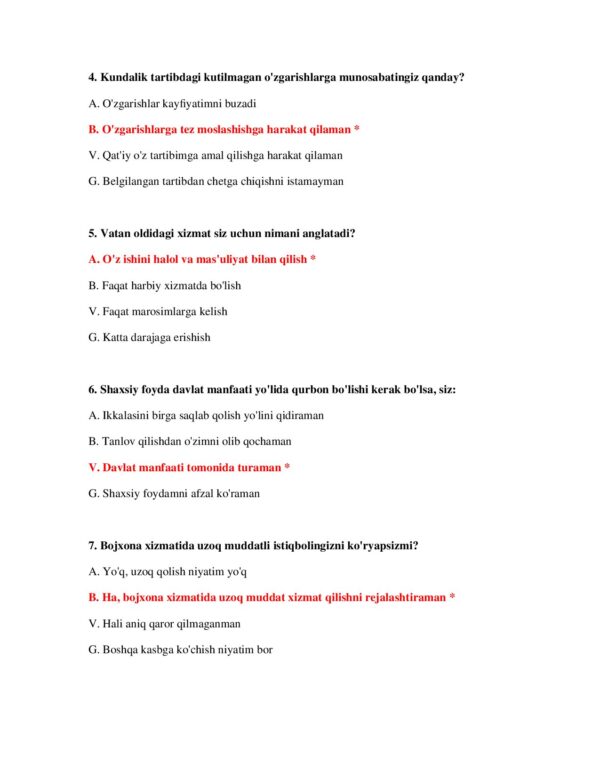 4. Kundalik tartibdagi kutilmagan o'zgarishlarga munosabatingiz qanday?

A. O'zgarishlar kayfiyatimni buzadi

B. O'zgarishlarga tez moslashishga harakat qilaman *

V. Qat'iy o'z tartibimga amal qilishga harakat qilaman

G. Belgilangan tartibdan chetga chiqishni istamayman

5. Vatan oldidagi xizmat siz uchun nimani anglatadi?

A. O'z ishini halol va mas'uliyat bilan qilish *

B. Faqat harbiy xizmatda bo'lish

V. Faqat marosimlarga kelish

G. Katta darajaga erishish

6. Shaxsiy foyda davlat manfaati yo'lida qurbon bo'lishi kerak bo'lsa, siz:

A. Ikkalasini birga saqlab qolish yo'lini qidiraman

B. Tanlov qilishdan o'zimni olib qochaman

V. Davlat manfaati tomonida turaman *

G. Shaxsiy foydamni afzal ko'raman

7. Bojxona xizmatida uzoq muddatli istiqbolingizni ko'ryapsizmi?

A. Yo'q, uzoq qolish niyatim yo'q

B. Ha, bojxona xizmatida uzoq muddat xizmat qilishni rejalashtiraman *

V. Hali aniq qaror qilmaganman

G. Boshqa kasbga ko'chish niyatim bor